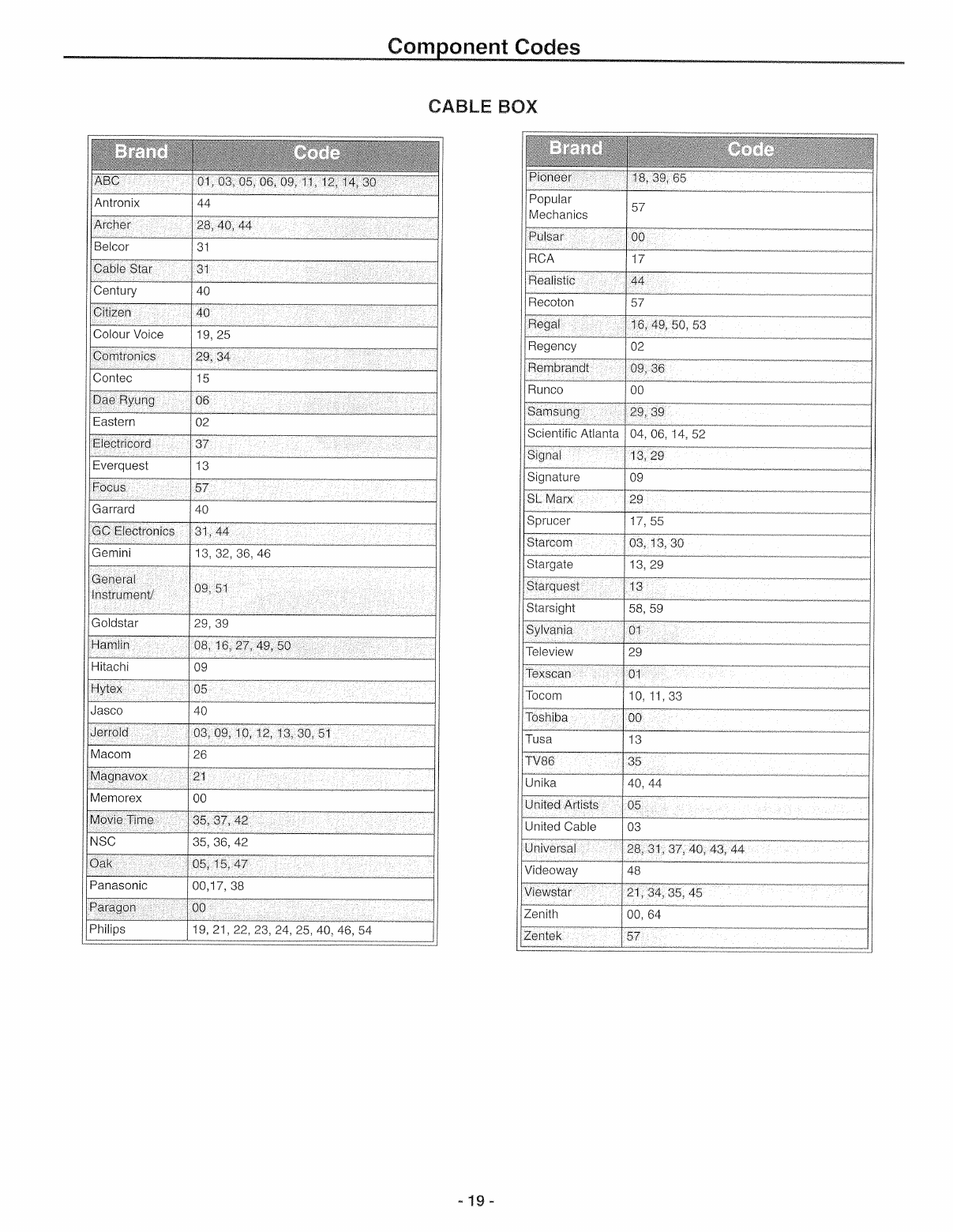 Component Codes

CABLE BOX

| Brand | Code |
|---|---|
| ABC | 01, 03, 05, 06, 09, 11, 12, 14, 30 |
| Antronix | 44 |
| Archer | 28, 40, 44 |
| Belcor | 31 |
| Cable Star | 31 |
| Century | 40 |
| Citizen | 40 |
| Colour Voice | 19, 25 |
| Comtronics | 29, 34 |
| Contec | 15 |
| Dae Ryung | 06 |
| Eastern | 02 |
| Electricord | 37 |
| Everquest | 13 |
| Focus | 57 |
| Garrard | 40 |
| GC Electronics | 31, 44 |
| Gemini | 13, 32, 36, 46 |
| General Instrument/ | 09, 51 |
| Goldstar | 29, 39 |
| Hamlin | 08, 16, 27, 49, 50 |
| Hitachi | 09 |
| Hytex | 05 |
| Jasco | 40 |
| Jerrold | 03, 09, 10, 12, 13, 30, 51 |
| Macom | 26 |
| Magnavox | 21 |
| Memorex | 00 |
| Movie Time | 35, 37, 42 |
| NSC | 35, 36, 42 |
| Oak | 05, 15, 47 |
| Panasonic | 00,17, 38 |
| Paragon | 00 |
| Philips | 19, 21, 22, 23, 24, 25, 40, 46, 54 |

| Brand | Code |
|---|---|
| Pioneer | 18, 39, 65 |
| Popular Mechanics | 57 |
| Pulsar | 00 |
| RCA | 17 |
| Realistic | 44 |
| Recoton | 57 |
| Regal | 16, 49, 50, 53 |
| Regency | 02 |
| Rembrandt | 09, 36 |
| Runco | 00 |
| Samsung | 29, 39 |
| Scientific Atlanta | 04, 06, 14, 52 |
| Signal | 13, 29 |
| Signature | 09 |
| SL Marx | 29 |
| Sprucer | 17, 55 |
| Starcom | 03, 13, 30 |
| Stargate | 13, 29 |
| Starquest | 13 |
| Starsight | 58, 59 |
| Sylvania | 01 |
| Teleview | 29 |
| Texscan | 01 |
| Tocom | 10, 11, 33 |
| Toshiba | 00 |
| Tusa | 13 |
| TV86 | 35 |
| Unika | 40, 44 |
| United Artists | 05 |
| United Cable | 03 |
| Universal | 28, 31, 37, 40, 43, 44 |
| Videoway | 48 |
| Viewstar | 21, 34, 35, 45 |
| Zenith | 00, 64 |
| Zentek | 57 |

- 19 -